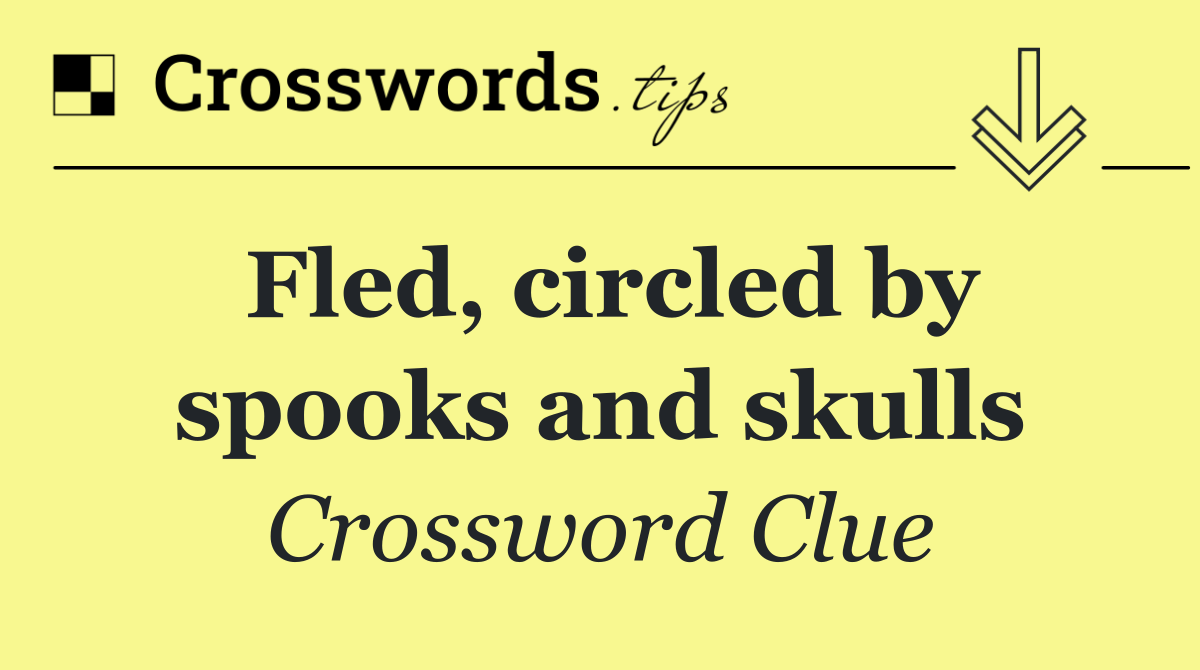 Crosswords.tips

Fled, circled by spooks and skulls

Crossword Clue